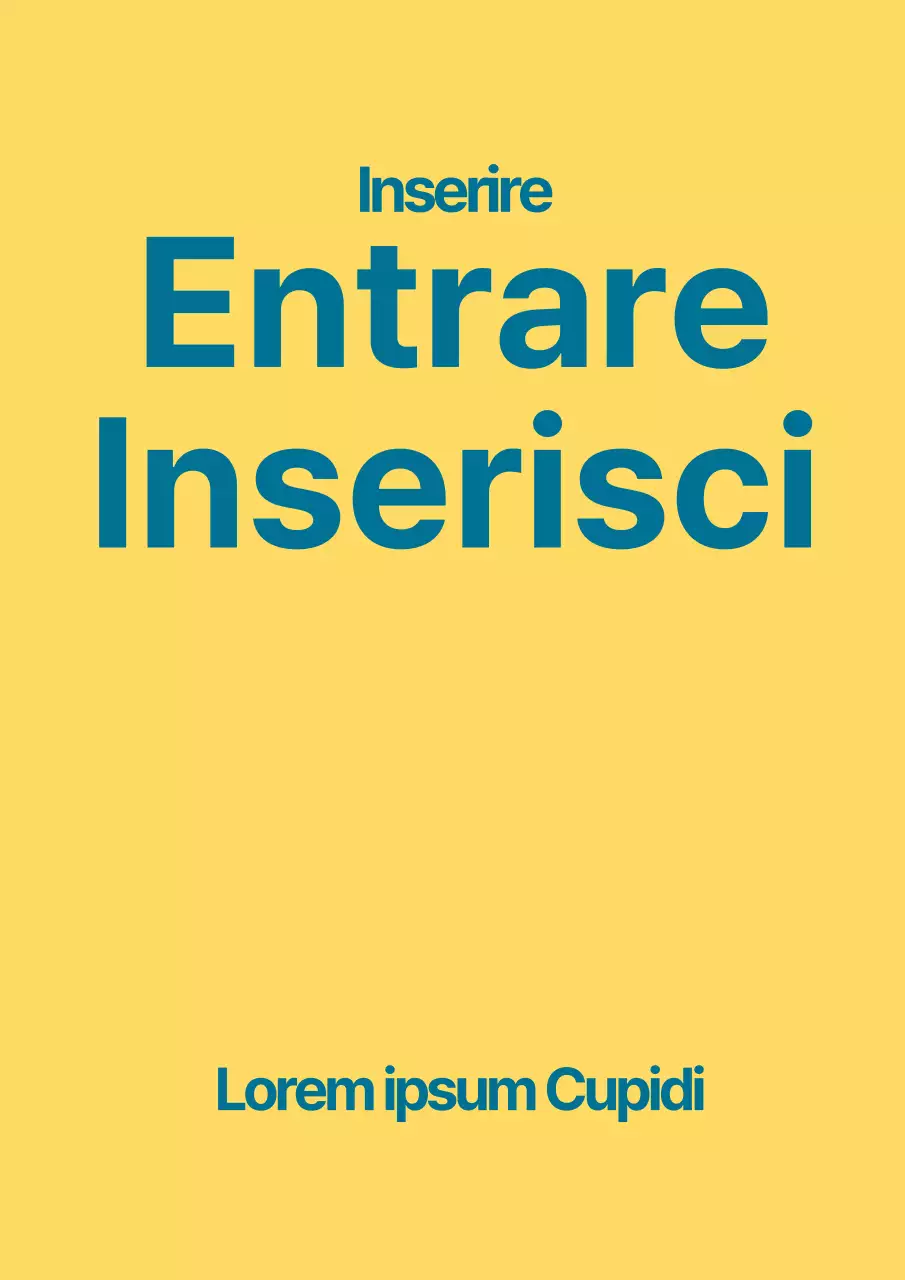 Inserire
Entrare
Inserisci

Lorem ipsum Cupidi